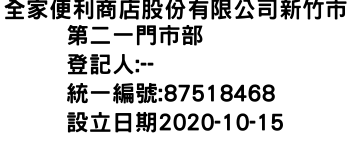 全家便利商店股份有限公司新竹市第二一門市部
登記人:--
統一編號:87518468
設立日期2020-10-15